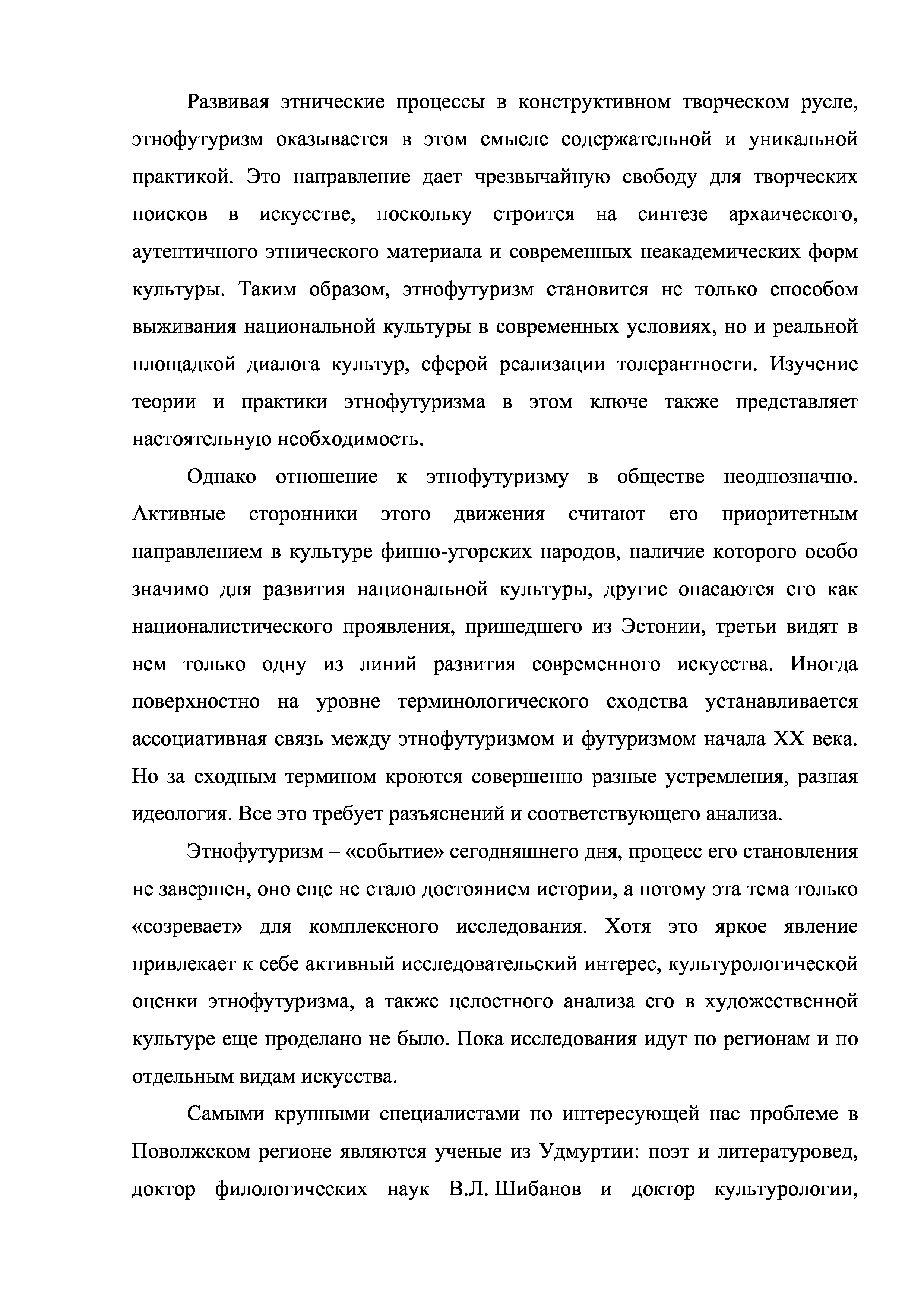 Развивая этнические процессы в конструктивном творческом русле, этнофутуризм оказывается в этом смысле содержательной и уникальной практикой. Это направление дает чрезвычайную свободу для творческих поисков в искусстве, поскольку строится на синтезе архаического, аутентичного этнического материала и современных неакадемических форм культуры. Таким образом, этнофутуризм становится не только способом выживания национальной культуры в современных условиях, но и реальной площадкой диалога культур, сферой реализации толерантности. Изучение теории и практики этнофутуризма в этом ключе также представляет настоятельную необходимость.

Однако отношение к этнофутуризму в обществе неоднозначно. Активные сторонники этого движения считают его приоритетным направлением в культуре финно-угорских народов, наличие которого особо значимо для развития национальной культуры, другие опасаются его как националистического проявления, пришедшего из Эстонии, третьи видят в нем только одну из линий развития современного искусства. Иногда поверхностно на уровне терминологического сходства устанавливается ассоциативная связь между этнофутуризмом и футуризмом начала XX века. Но за сходным термином кроются совершенно разные устремления, разная идеология. Все это требует разъяснений и соответствующего анализа.

Этнофутуризм – «событие» сегодняшнего дня, процесс его становления не завершен, оно еще не стало достоянием истории, а потому эта тема только «созревает» для комплексного исследования. Хотя это яркое явление привлекает к себе активный исследовательский интерес, культурологической оценки этнофутуризма, а также целостного анализа его в художественной культуре еще проделано не было. Пока исследования идут по регионам и по отдельным видам искусства.

Самыми крупными специалистами по интересующей нас проблеме в Поволжском регионе являются ученые из Удмуртии: поэт и литературовед, доктор филологических наук В.Л. Шибанов и доктор культурологии,